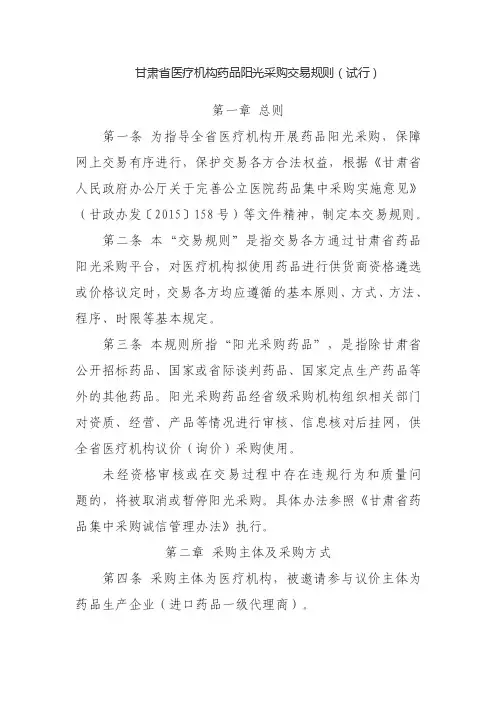 甘肃省医疗机构药品阳光采购交易规则（试行）

第一章 总则

第一条 为指导全省医疗机构开展药品阳光采购、保障网上交易有序进行，保护交易各方合法权益，根据《甘肃省人民政府办公厅关于完善公立医院药品集中采购实施意见》（甘政办发〔2015〕158号）等文件精神，制定本交易规则。

第二条 本“交易规则”是指交易各方通过甘肃省药品阳光采购平台，对医疗机构拟使用药品进行供货商资格遴选或价格议定时，交易各方均应遵循的基本原则、方式、方法、程序、时限等基本规定。

第三条 本规则所指“阳光采购药品”，是指除甘肃省公开招标药品、国家或省际谈判药品、国家定点生产药品等外的其他药品。阳光采购药品经省级采购机构组织相关部门对资质、经营、产品等情况进行审核、信息核对后挂网，供全省医疗机构议价（询价）采购使用。

未经资格审核或在交易过程中存在违规行为和质量问题的，将被取消或暂停阳光采购。具体办法参照《甘肃省药品集中采购诚信管理办法》执行。

第二章 采购主体及采购方式

第四条 采购主体为医疗机构，被邀请参与议价主体为药品生产企业（进口药品一级代理商）。